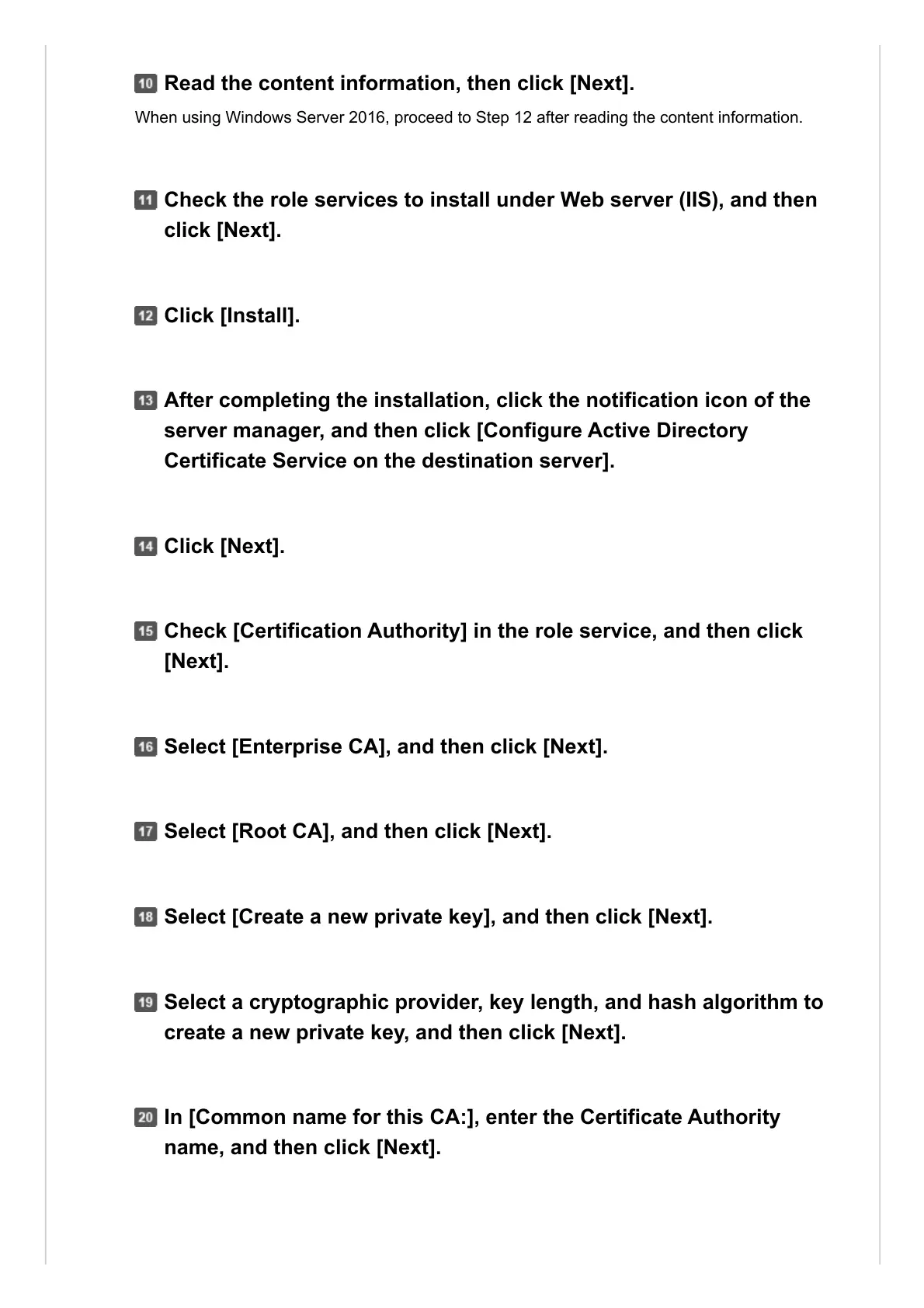 10 Read the content information, then click [Next].

When using Windows Server 2016, proceed to Step 12 after reading the content information.

11 Check the role services to install under Web server (IIS), and then click [Next].

12 Click [Install].

13 After completing the installation, click the notification icon of the server manager, and then click [Configure Active Directory Certificate Service on the destination server].

14 Click [Next].

15 Check [Certification Authority] in the role service, and then click [Next].

16 Select [Enterprise CA], and then click [Next].

17 Select [Root CA], and then click [Next].

18 Select [Create a new private key], and then click [Next].

19 Select a cryptographic provider, key length, and hash algorithm to create a new private key, and then click [Next].

20 In [Common name for this CA:], enter the Certificate Authority name, and then click [Next].